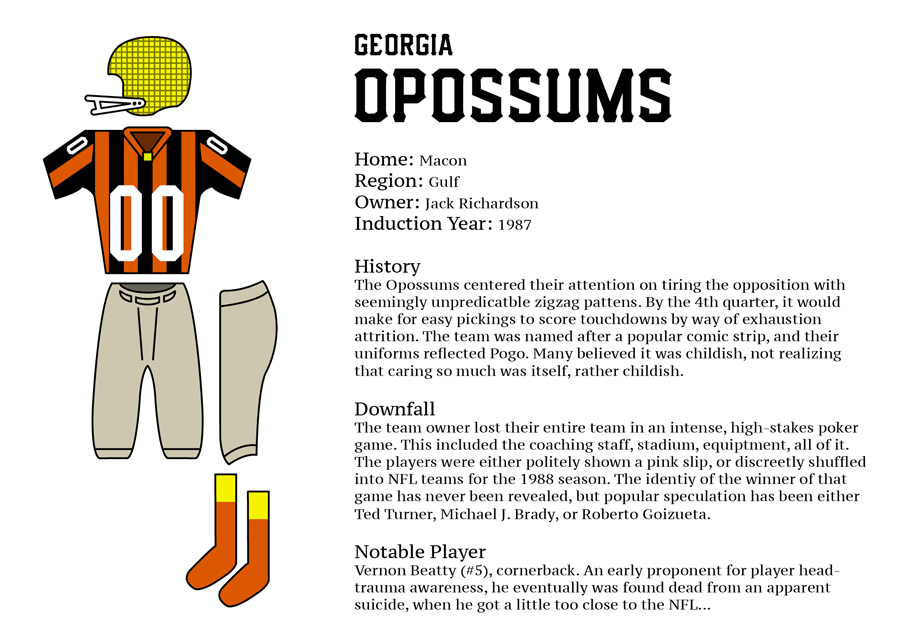 00

GEORGIA
OPOSSUMS

Home: Macon
Region: Gulf
Owner: Jack Richardson
Induction Year: 1987

History
The Opossums centered their attention on tiring the opposition with seemingly unpredicatble zigzag pattens. By the 4th quarter, it would make for easy pickings to score touchdowns by way of exhaustion attrition. The team was named after a popular comic strip, and their uniforms reflected Pogo. Many believed it was childish, not realizing that caring so much was itself, rather childish.

Downfall
The team owner lost their entire team in an intense, high-stakes poker game. This included the coaching staff, stadium, equiptment, all of it. The players were either politely shown a pink slip, or discreetly shuffled into NFL teams for the 1988 season. The identiy of the winner of that game has never been revealed, but popular speculation has been either Ted Turner, Michael J. Brady, or Roberto Goizueta.

Notable Player
Vernon Beatty (#5), cornerback. An early proponent for player head-trauma awareness, he eventually was found dead from an apparent suicide, when he got a little too close to the NFL...